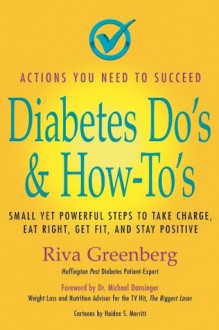 ACTIONS YOU NEED TO SUCCEED

Diabetes Do's & How-To's

SMALL YET POWERFUL STEPS TO TAKE CHARGE, EAT RIGHT, GET FIT, AND STAY POSITIVE

Riva Greenberg

Huffington Post Diabetes Patient-Expert

Foreword by Dr. Michael Dansinger

Weight Loss and Nutrition Advisor for the TV Hit, The Biggest Loser

Cartoons by Haidee S. Merritt